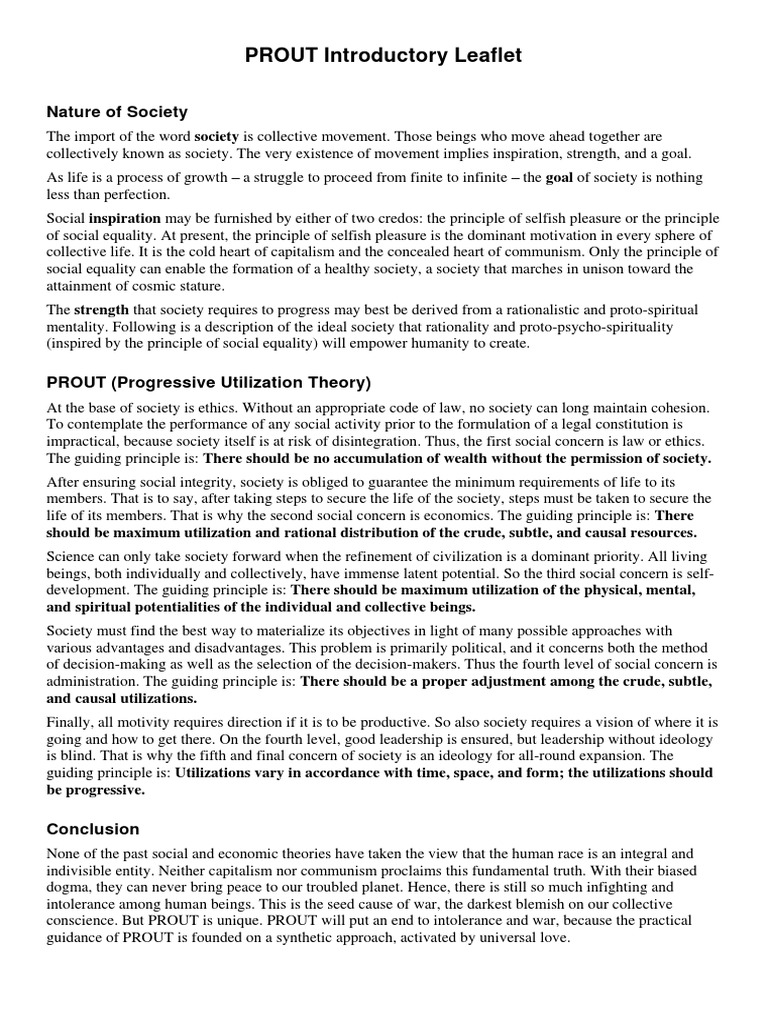 PROUT Introductory Leaflet

Nature of Society

The import of the word society is collective movement. Those beings who move ahead together are collectively known as society. The very existence of movement implies inspiration, strength, and a goal.

As life is a process of growth – a struggle to proceed from finite to infinite – the goal of society is nothing less than perfection.

Social inspiration may be furnished by either of two credos: the principle of selfish pleasure or the principle of social equality. At present, the principle of selfish pleasure is the dominant motivation in every sphere of collective life. It is the cold heart of capitalism and the concealed heart of communism. Only the principle of social equality can enable the formation of a healthy society, a society that marches in unison toward the attainment of cosmic stature.

The strength that society requires to progress may best be derived from a rationalistic and proto-spiritual mentality. Following is a description of the ideal society that rationality and proto-psycho-spirituality (inspired by the principle of social equality) will empower humanity to create.

PROUT (Progressive Utilization Theory)

At the base of society is ethics. Without an appropriate code of law, no society can long maintain cohesion. To contemplate the performance of any social activity prior to the formulation of a legal constitution is impractical, because society itself is at risk of disintegration. Thus, the first social concern is law or ethics. The guiding principle is: There should be no accumulation of wealth without the permission of society.

After ensuring social integrity, society is obliged to guarantee the minimum requirements of life to its members. That is to say, after taking steps to secure the life of the society, steps must be taken to secure the life of its members. That is why the second social concern is economics. The guiding principle is: There should be maximum utilization and rational distribution of the crude, subtle, and causal resources.

Science can only take society forward when the refinement of civilization is a dominant priority. All living beings, both individually and collectively, have immense latent potential. So the third social concern is self-development. The guiding principle is: There should be maximum utilization of the physical, mental, and spiritual potentialities of the individual and collective beings.

Society must find the best way to materialize its objectives in light of many possible approaches with various advantages and disadvantages. This problem is primarily political, and it concerns both the method of decision-making as well as the selection of the decision-makers. Thus the fourth level of social concern is administration. The guiding principle is: There should be a proper adjustment among the crude, subtle, and causal utilizations.

Finally, all motivity requires direction if it is to be productive. So also society requires a vision of where it is going and how to get there. On the fourth level, good leadership is ensured, but leadership without ideology is blind. That is why the fifth and final concern of society is an ideology for all-round expansion. The guiding principle is: Utilizations vary in accordance with time, space, and form; the utilizations should be progressive.

Conclusion

None of the past social and economic theories have taken the view that the human race is an integral and indivisible entity. Neither capitalism nor communism proclaims this fundamental truth. With their biased dogma, they can never bring peace to our troubled planet. Hence, there is still so much infighting and intolerance among human beings. This is the seed cause of war, the darkest blemish on our collective conscience. But PROUT is unique. PROUT will put an end to intolerance and war, because the practical guidance of PROUT is founded on a synthetic approach, activated by universal love.